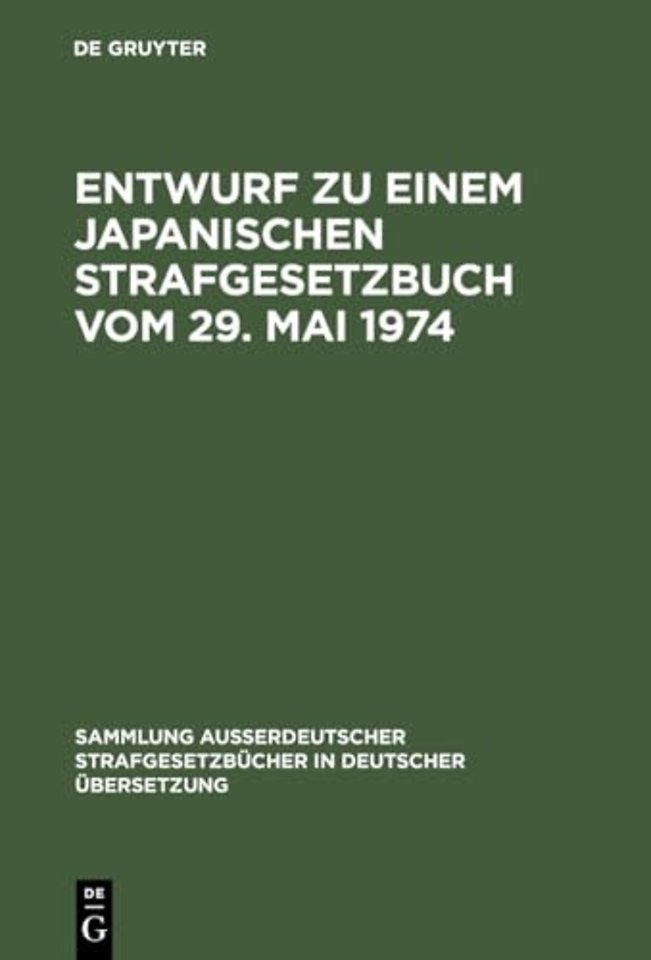 DE GRUYTER

ENTWURF ZU EINEM JAPANISCHEN STRAFGESETZBUCH VOM 29. MAI 1974

SAMMLUNG AUSSERDEUTSCHER STRAFGESETZBÜCHER IN DEUTSCHER ÜBERSETZUNG

DE G